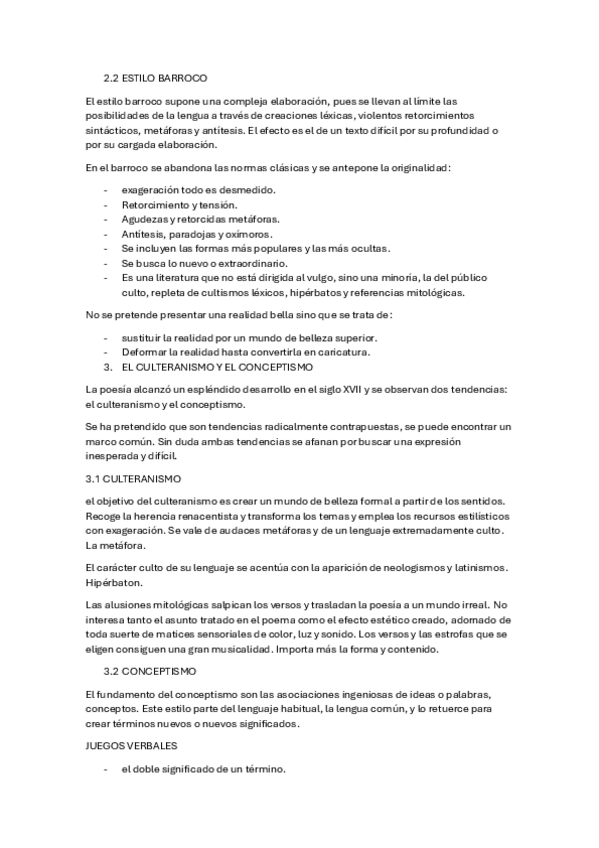 2.2 ESTILO BARROCO

El estilo barroco supone una compleja elaboración, pues se llevan al límite las posibilidades de la lengua a través de creaciones léxicas, violentos retorcimientos sintácticos, metáforas y antítesis. El efecto es el de un texto difícil por su profundidad o por su cargada elaboración.

En el barroco se abandona las normas clásicas y se antepone la originalidad:

- exageración todo es desmedido.
- Retorcimiento y tensión.
- Agudezas y retorcidas metáforas.
- Antítesis, paradojas y oxímoros.
- Se incluyen las formas más populares y las más ocultas.
- Se busca lo nuevo o extraordinario.
- Es una literatura que no está dirigida al vulgo, sino una minoría, la del público culto, repleta de cultismos léxicos, hipérbatos y referencias mitológicas.

No se pretende presentar una realidad bella sino que se trata de:

- sustituir la realidad por un mundo de belleza superior.
- Deformar la realidad hasta convertirla en caricatura.
3. EL CULTERANISMO Y EL CONCEPTISMO

La poesía alcanzó un espléndido desarrollo en el siglo XVII y se observan dos tendencias: el culteranismo y el conceptismo.

Se ha pretendido que son tendencias radicalmente contrapuestas, se puede encontrar un marco común. Sin duda ambas tendencias se afanan por buscar una expresión inesperada y difícil.

3.1 CULTERANISMO

el objetivo del culteranismo es crear un mundo de belleza formal a partir de los sentidos. Recoge la herencia renacentista y transforma los temas y emplea los recursos estilísticos con exageración. Se vale de audaces metáforas y de un lenguaje extremadamente culto. La metáfora.

El carácter culto de su lenguaje se acentúa con la aparición de neologismos y latinismos. Hipérbaton.

Las alusiones mitológicas salpican los versos y trasladan la poesía a un mundo irreal. No interesa tanto el asunto tratado en el poema como el efecto estético creado, adornado de toda suerte de matices sensoriales de color, luz y sonido. Los versos y las estrofas que se eligen consiguen una gran musicalidad. Importa más la forma y contenido.

3.2 CONCEPTISMO

El fundamento del conceptismo son las asociaciones ingeniosas de ideas o palabras, conceptos. Este estilo parte del lenguaje habitual, la lengua común, y lo retuerce para crear términos nuevos o nuevos significados.

JUEGOS VERBALES

- el doble significado de un término.